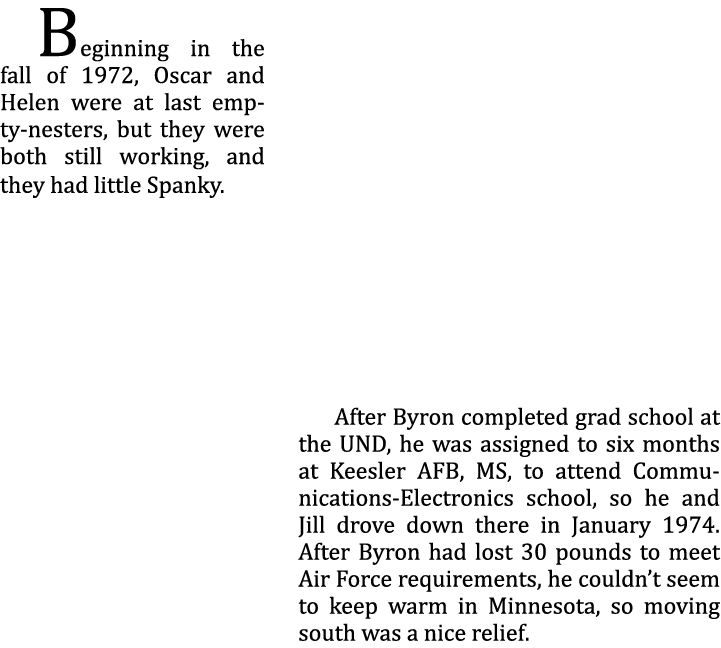 Beginning in the fall of 1972, Oscar and Helen were at last empty-nesters, but they were both still working, and they had little Spanky.

After Byron completed grad school at the UND, he was assigned to six months at Keesler AFB, MS, to attend Communications-Electronics school, so he and Jill drove down there in January 1974. After Byron had lost 30 pounds to meet Air Force requirements, he couldn't seem to keep warm in Minnesota, so moving south was a nice relief.